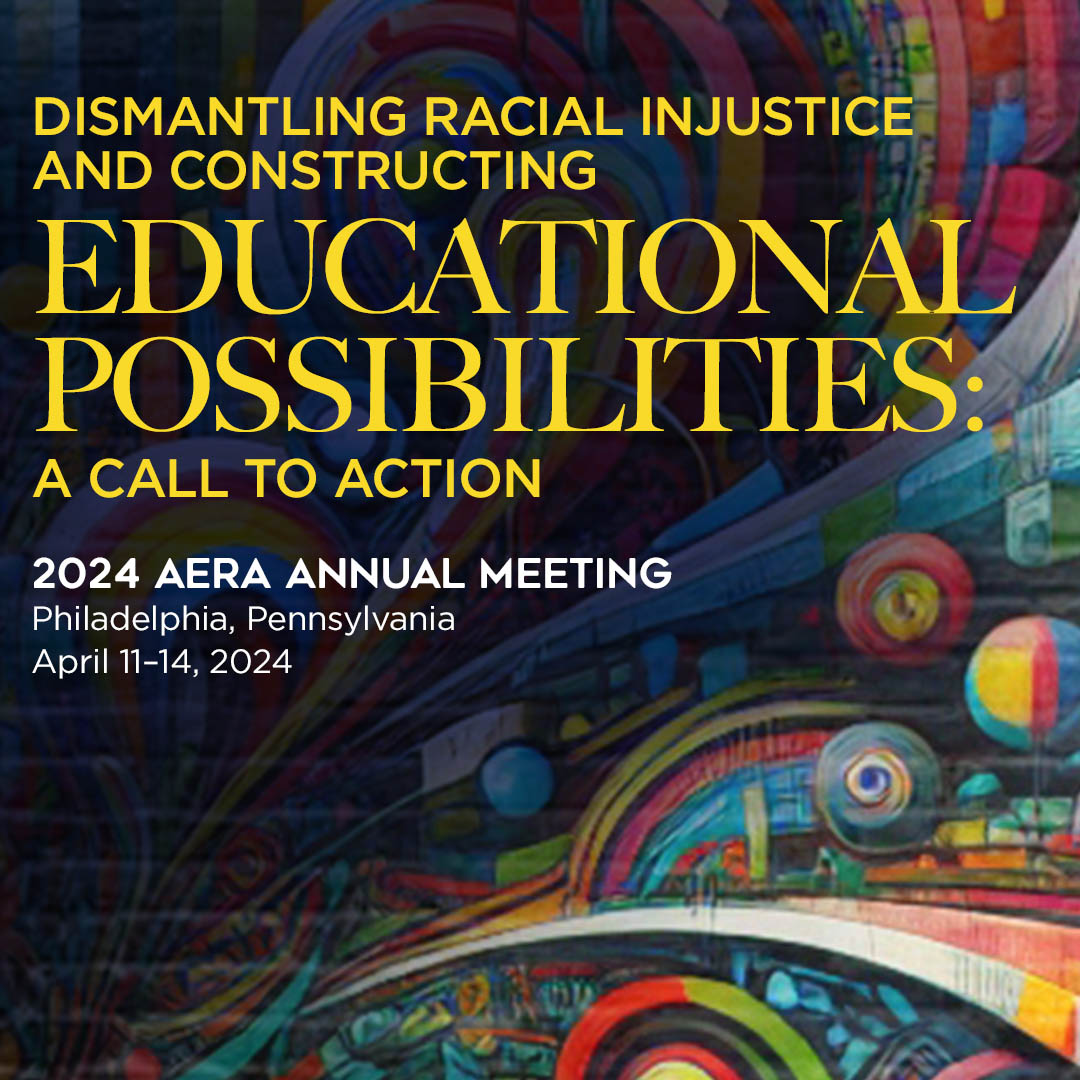 DISMANTLING RACIAL INJUSTICE AND CONSTRUCTING
EDUCATIONAL POSSIBILITIES:
A CALL TO ACTION

2024 AERA ANNUAL MEETING
Philadelphia, Pennsylvania
April 11–14, 2024